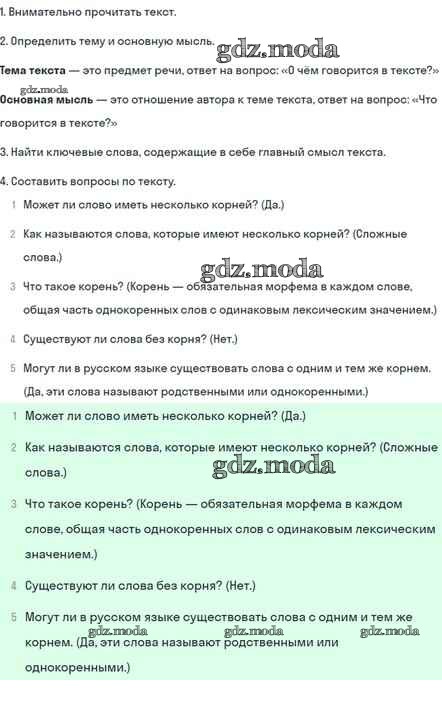 1. Внимательно прочитать текст.

2. Определить тему и основную мысль.

gdz.moda

Тема текста — это предмет речи, ответ на вопрос: «О чём говорится в тексте?»

gdz.moda

Основная мысль — это отношение автора к теме текста, ответ на вопрос: «Что говорится в тексте?»

3. Найти ключевые слова, содержащие в себе главный смысл текста.

4. Составить вопросы по тексту.

1 Может ли слово иметь несколько корней? (Да.)

2 Как называются слова, которые имеют несколько корней? (Сложные слова.)

gdz.moda

3 Что такое корень? (Корень — обязательная морфема в каждом слове, общая часть однокоренных слов с одинаковым лексическим значением.)

4 Существуют ли слова без корня? (Нет.)

5 Могут ли в русском языке существовать слова с одним и тем же корнем. (Да, эти слова называют родственными или однокоренными.)

1 Может ли слово иметь несколько корней? (Да.)

2 Как называются слова, которые имеют несколько корней? (Сложные слова.)

gdz.moda

3 Что такое корень? (Корень — обязательная морфема в каждом слове, общая часть однокоренных слов с одинаковым лексическим значением.)

4 Существуют ли слова без корня? (Нет.)

5 Могут ли в русском языке существовать слова с одним и тем же корнем. (Да, эти слова называют родственными или однокоренными.)

gdz.moda gdz.moda gdz.moda